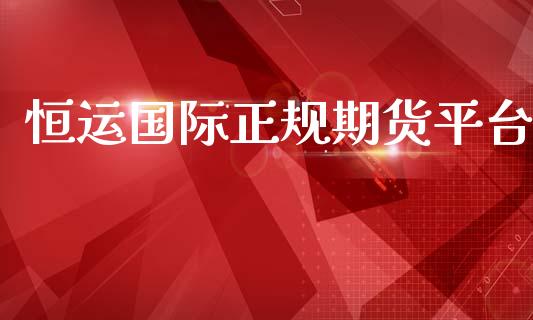 恒运国际正规期货平台